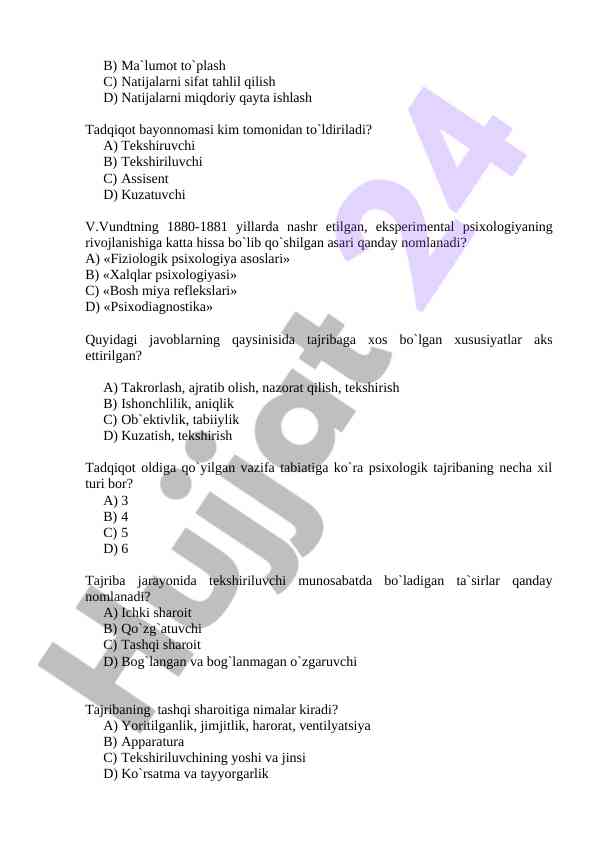 B) Ma`lumot to`plash
C) Natijalarni sifat tahlil qilish
D) Natijalarni miqdoriy qayta ishlash

Tadqiqot bayonnomasi kim tomonidan to`ldiriladi?
A) Tekshiruvchi
B) Tekshiriluvchi
C) Assisent
D) Kuzatuvchi

V.Vundtning 1880-1881 yillarda nashr etilgan, eksperimental psixologiyaning rivojlanishiga katta hissa bo`lib qo`shilgan asari qanday nomlanadi?
A) «Fiziologik psixologiya asoslari»
B) «Xalqlar psixologiyasi»
C) «Bosh miya reflekslari»
D) «Psixodiagnostika»

Quyidagi javoblarning qaysinisida tajribaga xos bo`lgan xususiyatlar aks ettirilgan?

A) Takrorlash, ajratib olish, nazorat qilish, tekshirish
B) Ishonchlilik, aniqlik
C) Ob`ektivlik, tabiiylik
D) Kuzatish, tekshirish

Tadqiqot oldiga qo`yilgan vazifa tabiatiga ko`ra psixologik tajribaning necha xil turi bor?
A) 3
B) 4
C) 5
D) 6

Tajriba jarayonida tekshiriluvchi munosabatda bo`ladigan ta`sirlar qanday nomlanadi?
A) Ichki sharoit
B) Qo`zg`atuvchi
C) Tashqi sharoit
D) Bog`langan va bog`lanmagan o`zgaruvchi

Tajribaning tashqi sharoitiga nimalar kiradi?
A) Yoritilganlik, jimjitlik, harorat, ventilyatsiya
B) Apparatura
C) Tekshiriluvchining yoshi va jinsi
D) Ko`rsatma va tayyorgarlik

Hujjat 24